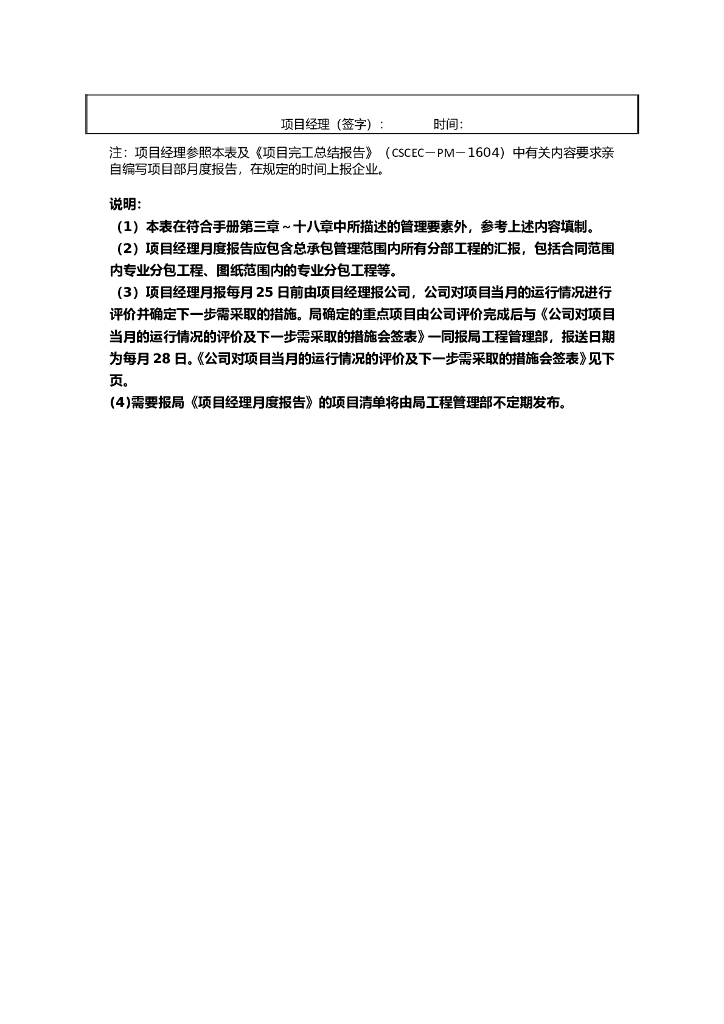 项目经理（签字）： 时间：

注：项目经理参照本表及《项目完工总结报告》（CSCEC－PM－1604）中有关内容要求亲自编写项目部月度报告，在规定的时间上报企业。

说明：

（1）本表在符合手册第三章～十八章中所描述的管理要素外，参考上述内容填制。

（2）项目经理月度报告应包含总承包管理范围内所有分部工程的汇报，包括合同范围内专业分包工程、图纸范围内的专业分包工程等。

（3）项目经理月报每月25日前由项目经理报公司，公司对项目当月的运行情况进行评价并确定下一步需采取的措施。局确定的重点项目由公司评价完成后与《公司对项目当月的运行情况的评价及下一步需采取的措施会签表》一同报局工程管理部，报送日期为每月28日。《公司对项目当月的运行情况的评价及下一步需采取的措施会签表》见下页。

(4)需要报局《项目经理月度报告》的项目清单将由局工程管理部不定期发布。